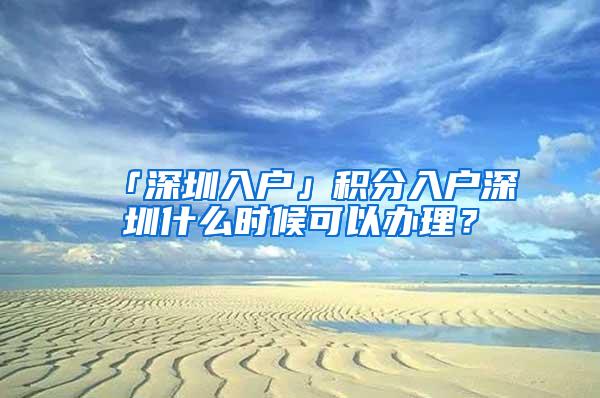 「深圳入户」积分入户深圳什么时候可以办理？